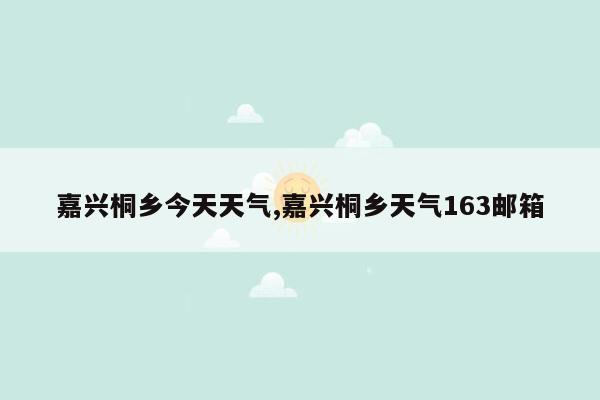 嘉兴桐乡今天天气,嘉兴桐乡天气163邮箱